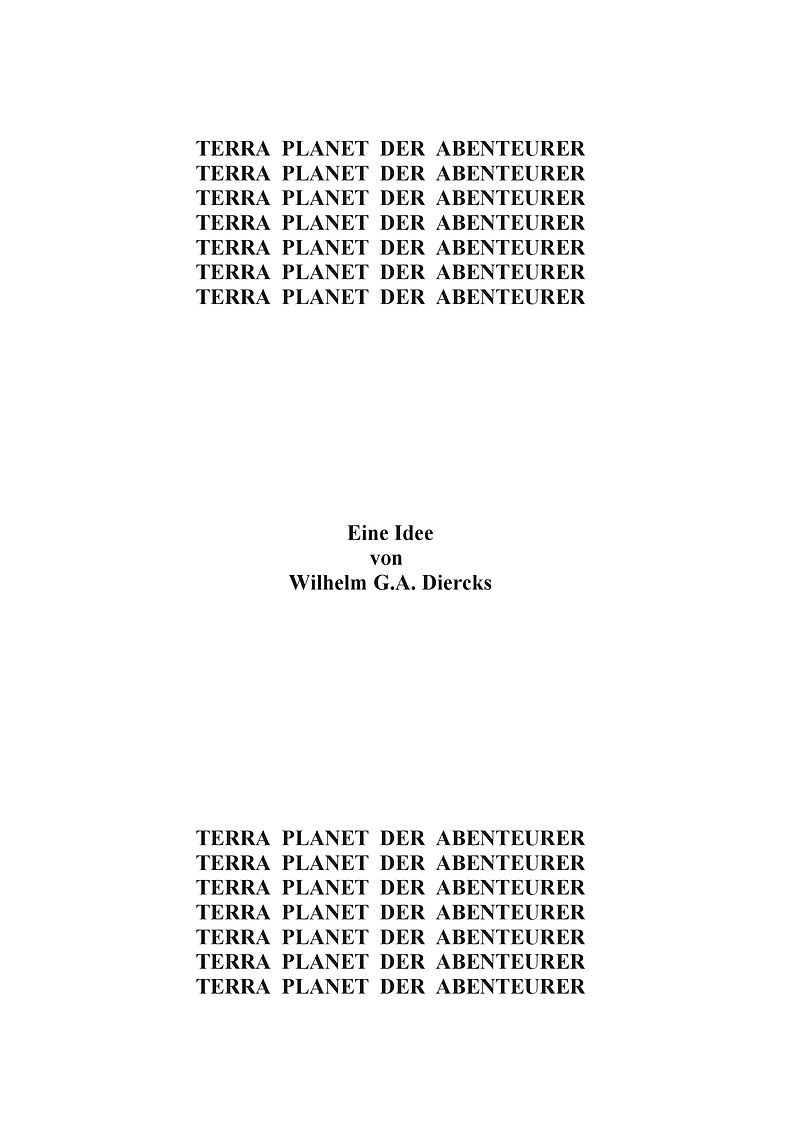 TERRA PLANET DER ABENTEURER
TERRA PLANET DER ABENTEURER
TERRA PLANET DER ABENTEURER
TERRA PLANET DER ABENTEURER
TERRA PLANET DER ABENTEURER
TERRA PLANET DER ABENTEURER
TERRA PLANET DER ABENTEURER

Eine Idee
von
Wilhelm G.A. Diercks

TERRA PLANET DER ABENTEURER
TERRA PLANET DER ABENTEURER
TERRA PLANET DER ABENTEURER
TERRA PLANET DER ABENTEURER
TERRA PLANET DER ABENTEURER
TERRA PLANET DER ABENTEURER
TERRA PLANET DER ABENTEURER